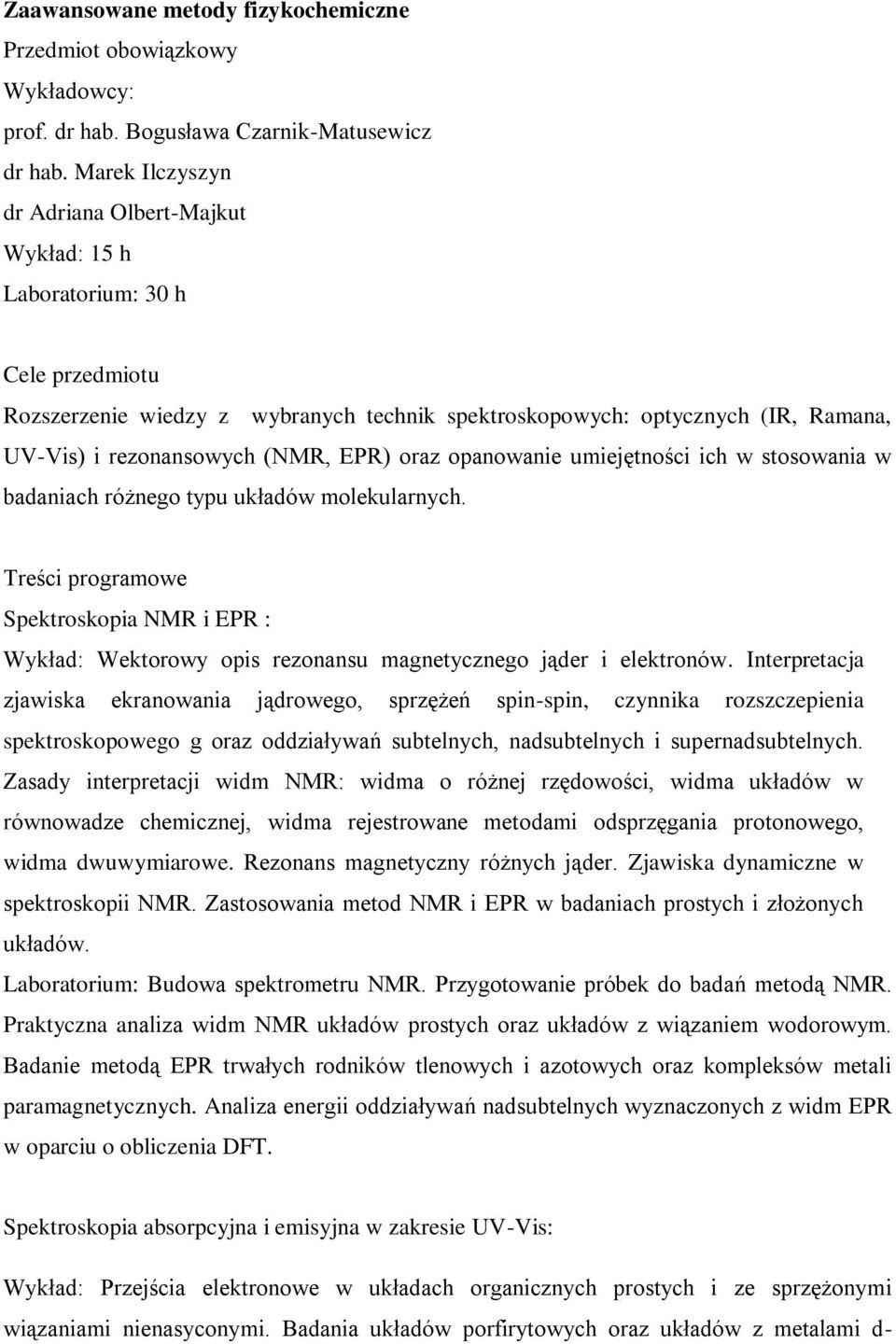 Zaawansowane metody fizykochemiczne
Przedmiot obowiązkowy
Wykładowcy:
prof. dr hab. Bogusława Czarnik-Matusewicz
dr hab. Marek Ilczyszyn
dr Adriana Olbert-Majkut
Wykład: 15 h
Laboratorium: 30 h

Cele przedmiotu
Rozszerzenie wiedzy z wybranych technik spektroskopowych: optycznych (IR, Ramana, UV-Vis) i rezonansowych (NMR, EPR) oraz opanowanie umiejętności ich w stosowania w badaniach różnego typu układów molekularnych.

Treści programowe
Spektroskopia NMR i EPR :
Wykład: Wektorowy opis rezonansu magnetycznego jąder i elektronów. Interpretacja zjawiska ekranowania jądrowego, sprzężeń spin-spin, czynnika rozszczepienia spektroskopowego g oraz oddziaływań subtelnych, nadsubtelnych i supernadsubtelnych. Zasady interpretacji widm NMR: widma o różnej rzędowości, widma układów w równowadze chemicznej, widma rejestrowane metodami odsprzęgania protonowego, widma dwuwymiarowe. Rezonans magnetyczny różnych jąder. Zjawiska dynamiczne w spektroskopii NMR. Zastosowania metod NMR i EPR w badaniach prostych i złożonych układów.
Laboratorium: Budowa spektrometru NMR. Przygotowanie próbek do badań metodą NMR. Praktyczna analiza widm NMR układów prostych oraz układów z wiązaniem wodorowym. Badanie metodą EPR trwałych rodników tlenowych i azotowych oraz kompleksów metali paramagnetycznych. Analiza energii oddziaływań nadsubtelnych wyznaczonych z widm EPR w oparciu o obliczenia DFT.

Spektroskopia absorpcyjna i emisyjna w zakresie UV-Vis:

Wykład: Przejścia elektronowe w układach organicznych prostych i ze sprzężonymi wiązaniami nienasyconymi. Badania układów porfirytowych oraz układów z metalami d-